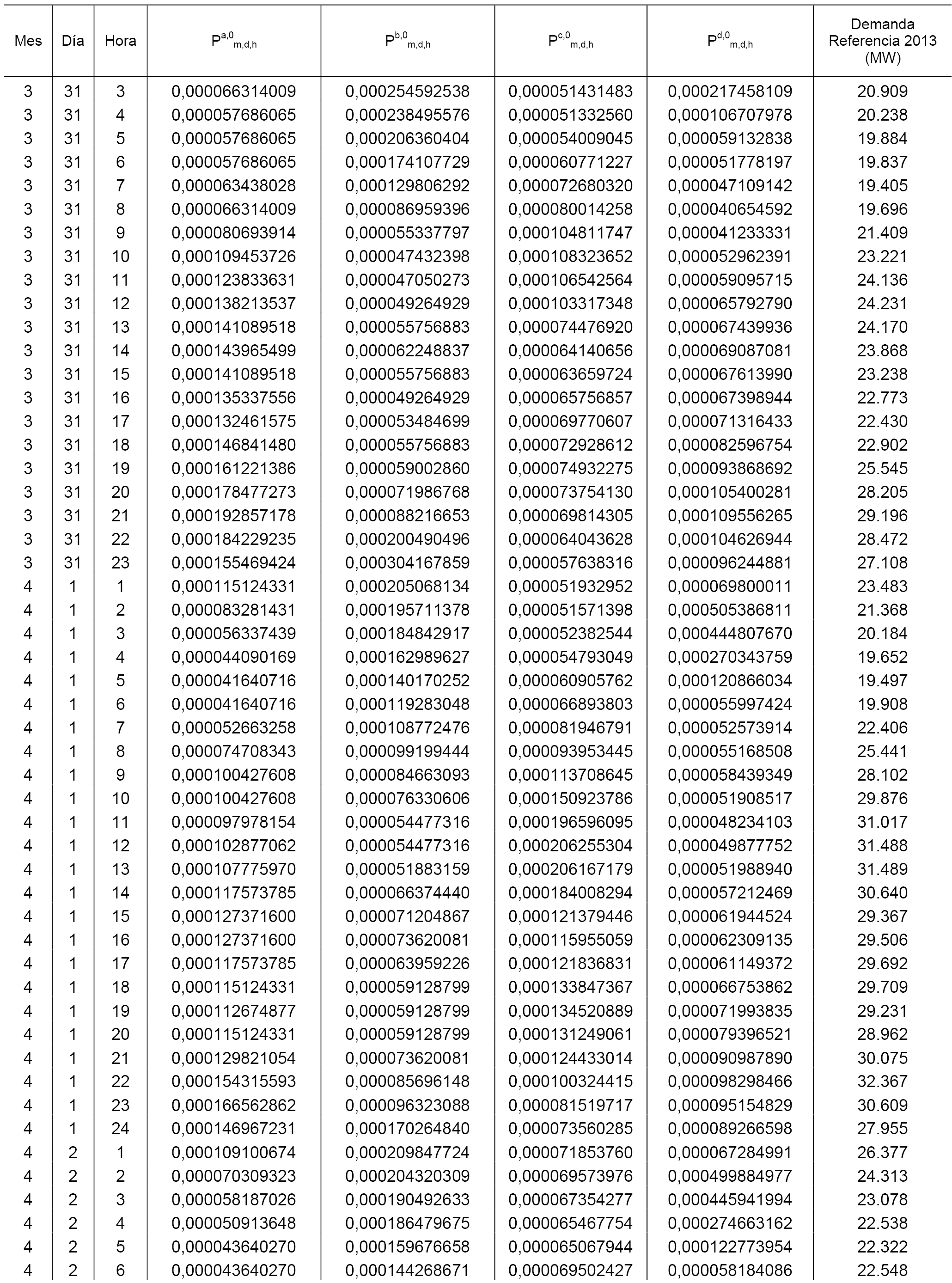 | Mes | Día | Hora | $P^{a,0}_{m,d,h}$ | $P^{b,0}_{m,d,h}$ | $P^{c,0}_{m,d,h}$ | $P^{d,0}_{m,d,h}$ | Demanda Referencia 2013 (MW) |
|---|---|---|---|---|---|---|---|
| 3 | 31 | 3 | 0,000066314009 | 0,000254592538 | 0,000051431483 | 0,000217458109 | 20.909 |
| 3 | 31 | 4 | 0,000057686065 | 0,000238495576 | 0,000051332560 | 0,000106707978 | 20.238 |
| 3 | 31 | 5 | 0,000057686065 | 0,000206360404 | 0,000054009045 | 0,000059132838 | 19.884 |
| 3 | 31 | 6 | 0,000057686065 | 0,000174107729 | 0,000060771227 | 0,000051778197 | 19.837 |
| 3 | 31 | 7 | 0,000063438028 | 0,000129806292 | 0,000072680320 | 0,000047109142 | 19.405 |
| 3 | 31 | 8 | 0,000066314009 | 0,000086959396 | 0,000080014258 | 0,000040654592 | 19.696 |
| 3 | 31 | 9 | 0,000080693914 | 0,000055337797 | 0,000104811747 | 0,000041233331 | 21.409 |
| 3 | 31 | 10 | 0,000109453726 | 0,000047432398 | 0,000108323652 | 0,000052962391 | 23.221 |
| 3 | 31 | 11 | 0,000123833631 | 0,000047050273 | 0,000106542564 | 0,000059095715 | 24.136 |
| 3 | 31 | 12 | 0,000138213537 | 0,000049264929 | 0,000103317348 | 0,000065792790 | 24.231 |
| 3 | 31 | 13 | 0,000141089518 | 0,000055756883 | 0,000074476920 | 0,000067439936 | 24.170 |
| 3 | 31 | 14 | 0,000143965499 | 0,000062248837 | 0,000064140656 | 0,000069087081 | 23.868 |
| 3 | 31 | 15 | 0,000141089518 | 0,000055756883 | 0,000063659724 | 0,000067613990 | 23.238 |
| 3 | 31 | 16 | 0,000135337556 | 0,000049264929 | 0,000065756857 | 0,000067398944 | 22.773 |
| 3 | 31 | 17 | 0,000132461575 | 0,000053484699 | 0,000069770607 | 0,000071316433 | 22.430 |
| 3 | 31 | 18 | 0,000146841480 | 0,000055756883 | 0,000072928612 | 0,000082596754 | 22.902 |
| 3 | 31 | 19 | 0,000161221386 | 0,000059002860 | 0,000074932275 | 0,000093868692 | 25.545 |
| 3 | 31 | 20 | 0,000178477273 | 0,000071986768 | 0,000073754130 | 0,000105400281 | 28.205 |
| 3 | 31 | 21 | 0,000192857178 | 0,000088216653 | 0,000069814305 | 0,000109556265 | 29.196 |
| 3 | 31 | 22 | 0,000184229235 | 0,000200490496 | 0,000064043628 | 0,000104626944 | 28.472 |
| 3 | 31 | 23 | 0,000155469424 | 0,000304167859 | 0,000057638316 | 0,000096244881 | 27.108 |
| 4 | 1 | 1 | 0,000115124331 | 0,000205068134 | 0,000051932952 | 0,000069800011 | 23.483 |
| 4 | 1 | 2 | 0,000083281431 | 0,000195711378 | 0,000051571398 | 0,000505386811 | 21.368 |
| 4 | 1 | 3 | 0,000056337439 | 0,000184842917 | 0,000052382544 | 0,000444807670 | 20.184 |
| 4 | 1 | 4 | 0,000044090169 | 0,000162989627 | 0,000054793049 | 0,000270343759 | 19.652 |
| 4 | 1 | 5 | 0,000041640716 | 0,000140170252 | 0,000060905762 | 0,000120866034 | 19.497 |
| 4 | 1 | 6 | 0,000041640716 | 0,000119283048 | 0,000066893803 | 0,000055997424 | 19.908 |
| 4 | 1 | 7 | 0,000052663258 | 0,000108772476 | 0,000081946791 | 0,000052573914 | 22.406 |
| 4 | 1 | 8 | 0,000074708343 | 0,000099199444 | 0,000093953445 | 0,000055168508 | 25.441 |
| 4 | 1 | 9 | 0,000100427608 | 0,000084663093 | 0,000113708645 | 0,000058439349 | 28.102 |
| 4 | 1 | 10 | 0,000100427608 | 0,000076330606 | 0,000150923786 | 0,000051908517 | 29.876 |
| 4 | 1 | 11 | 0,000097978154 | 0,000054477316 | 0,000196596095 | 0,000048234103 | 31.017 |
| 4 | 1 | 12 | 0,000102877062 | 0,000054477316 | 0,000206255304 | 0,000049877752 | 31.488 |
| 4 | 1 | 13 | 0,000107775970 | 0,000051883159 | 0,000206167179 | 0,000051988940 | 31.489 |
| 4 | 1 | 14 | 0,000117573785 | 0,000066374440 | 0,000184008294 | 0,000057212469 | 30.640 |
| 4 | 1 | 15 | 0,000127371600 | 0,000071204867 | 0,000121379446 | 0,000061944524 | 29.367 |
| 4 | 1 | 16 | 0,000127371600 | 0,000073620081 | 0,000115955059 | 0,000062309135 | 29.506 |
| 4 | 1 | 17 | 0,000117573785 | 0,000063959226 | 0,000121836831 | 0,000061149372 | 29.692 |
| 4 | 1 | 18 | 0,000115124331 | 0,000059128799 | 0,000133847367 | 0,000066753862 | 29.709 |
| 4 | 1 | 19 | 0,000112674877 | 0,000059128799 | 0,000134520889 | 0,000071993835 | 29.231 |
| 4 | 1 | 20 | 0,000115124331 | 0,000059128799 | 0,000131249061 | 0,000079396521 | 28.962 |
| 4 | 1 | 21 | 0,000129821054 | 0,000073620081 | 0,000124433014 | 0,000090987890 | 30.075 |
| 4 | 1 | 22 | 0,000154315593 | 0,000085696148 | 0,000100324415 | 0,000098298466 | 32.367 |
| 4 | 1 | 23 | 0,000166562862 | 0,000096323088 | 0,000081519717 | 0,000095154829 | 30.609 |
| 4 | 1 | 24 | 0,000146967231 | 0,000170264840 | 0,000073560285 | 0,000089266598 | 27.955 |
| 4 | 2 | 1 | 0,000109100674 | 0,000209847724 | 0,000071853760 | 0,000067284991 | 26.377 |
| 4 | 2 | 2 | 0,000070309323 | 0,000204320309 | 0,000069573976 | 0,000499884977 | 24.313 |
| 4 | 2 | 3 | 0,000058187026 | 0,000190492633 | 0,000067354277 | 0,000445941994 | 23.078 |
| 4 | 2 | 4 | 0,000050913648 | 0,000186479675 | 0,000065467754 | 0,000274663162 | 22.538 |
| 4 | 2 | 5 | 0,000043640270 | 0,000159676658 | 0,000065067944 | 0,000122773954 | 22.322 |
| 4 | 2 | 6 | 0,000043640270 | 0,000144268671 | 0,000069502427 | 0,000058184086 | 22.548 |